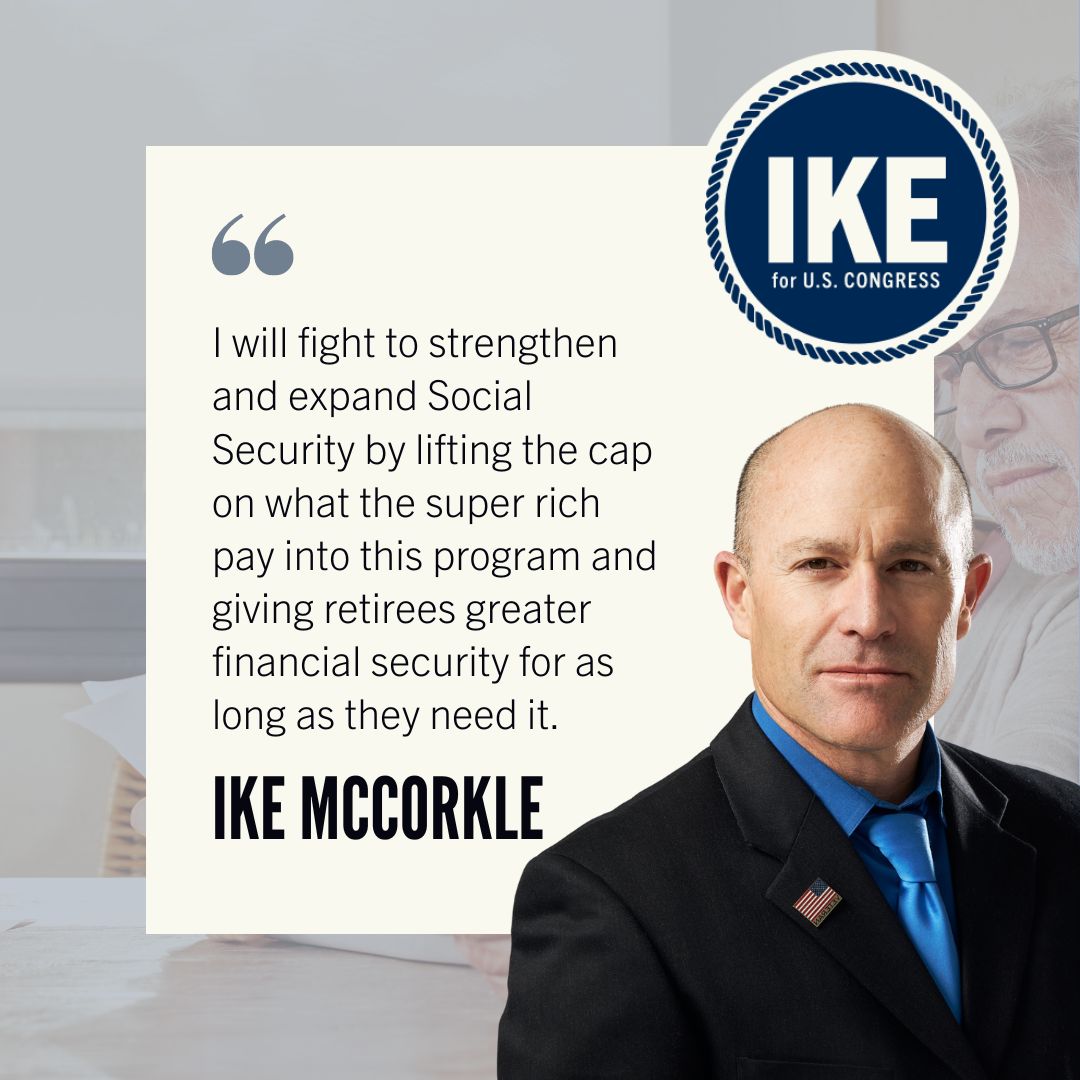 IKE
for U.S. CONGRESS

“

I will fight to strengthen and expand Social Security by lifting the cap on what the super rich pay into this program and giving retirees greater financial security for as long as they need it.

IKE MCCORKLE